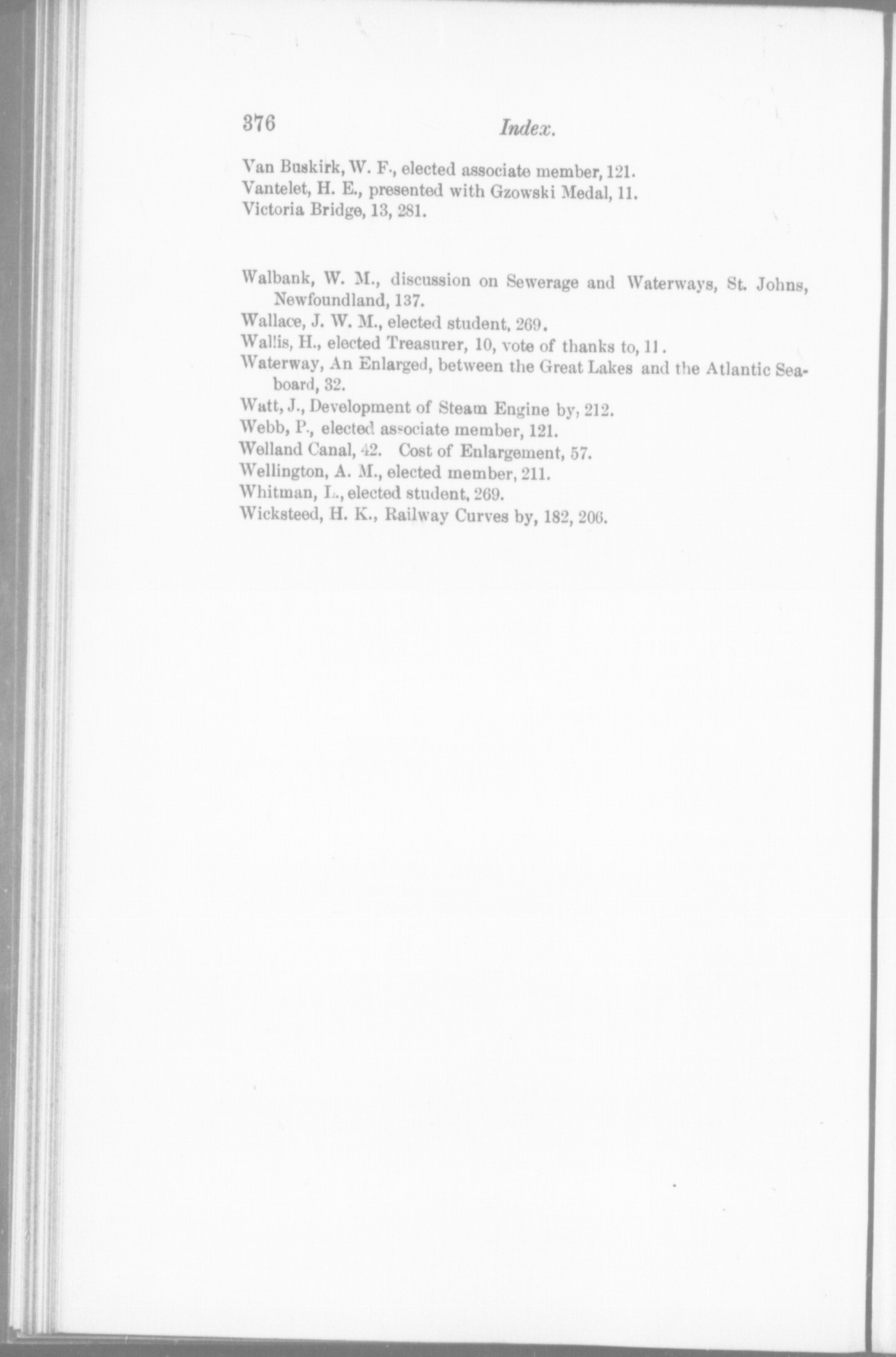 376 Index.

Van Buskirk, W. F., elected associate member, 121.
Vantelet, H. E., presented with Gzowski Medal, 11.
Victoria Bridge, 13, 281.

Walbank, W. M., discussion on Sewerage and Waterways, St. Johns, Newfoundland, 137.
Wallace, J. W. M., elected student, 269.
Wallis, H., elected Treasurer, 10, vote of thanks to, 11.
Waterway, An Enlarged, between the Great Lakes and the Atlantic Seaboard, 32.
Watt, J., Development of Steam Engine by, 212.
Webb, P., elected associate member, 121.
Welland Canal, 42. Cost of Enlargement, 57.
Wellington, A. M., elected member, 211.
Whitman, L., elected student, 269.
Wicksteed, H. K., Railway Curves by, 182, 206.